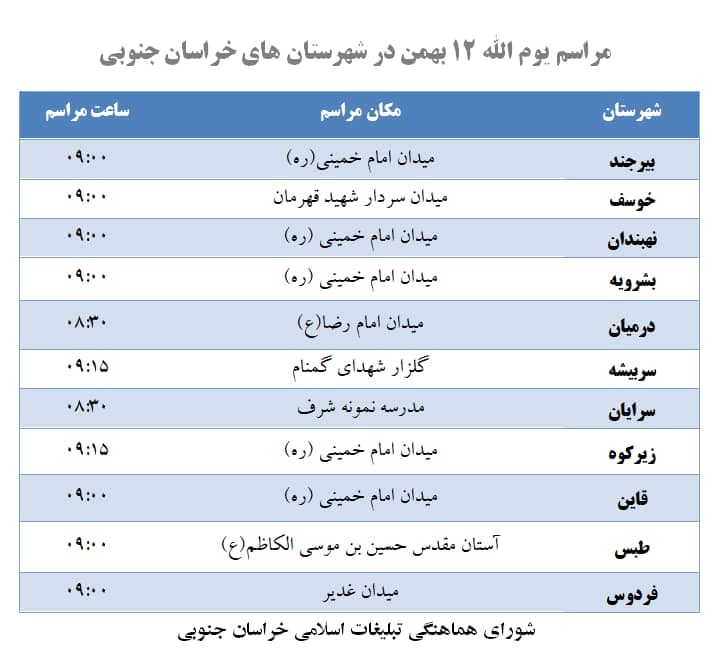 مراسم یوم الله ۱۲ بهمن در شهرستان های خراسان جنوبی

| شهرستان | مکان مراسم | ساعت مراسم |
|---|---|---|
| بیرجند | میدان امام خمینی(ره) | ۰۹:۰۰ |
| خوسف | میدان سردار شهید قهرمان | ۰۹:۰۰ |
| نهبندان | میدان امام خمینی (ره) | ۰۹:۰۰ |
| بشرویه | میدان امام خمینی (ره) | ۰۹:۰۰ |
| درمیان | میدان امام رضا(ع) | ۰۸:۳۰ |
| سربیشه | گلزار شهدای گمنام | ۰۹:۱۵ |
| سرایان | مدرسه نمونه شرف | ۰۸:۳۰ |
| زیرکوه | میدان امام خمینی (ره) | ۰۹:۱۵ |
| قاین | میدان امام خمینی (ره) | ۰۹:۰۰ |
| طبس | آستان مقدس حسین بن موسی الکاظم(ع) | ۰۹:۰۰ |
| فردوس | میدان غدیر | ۰۹:۰۰ |

شورای هماهنگی تبلیغات اسلامی خراسان جنوبی